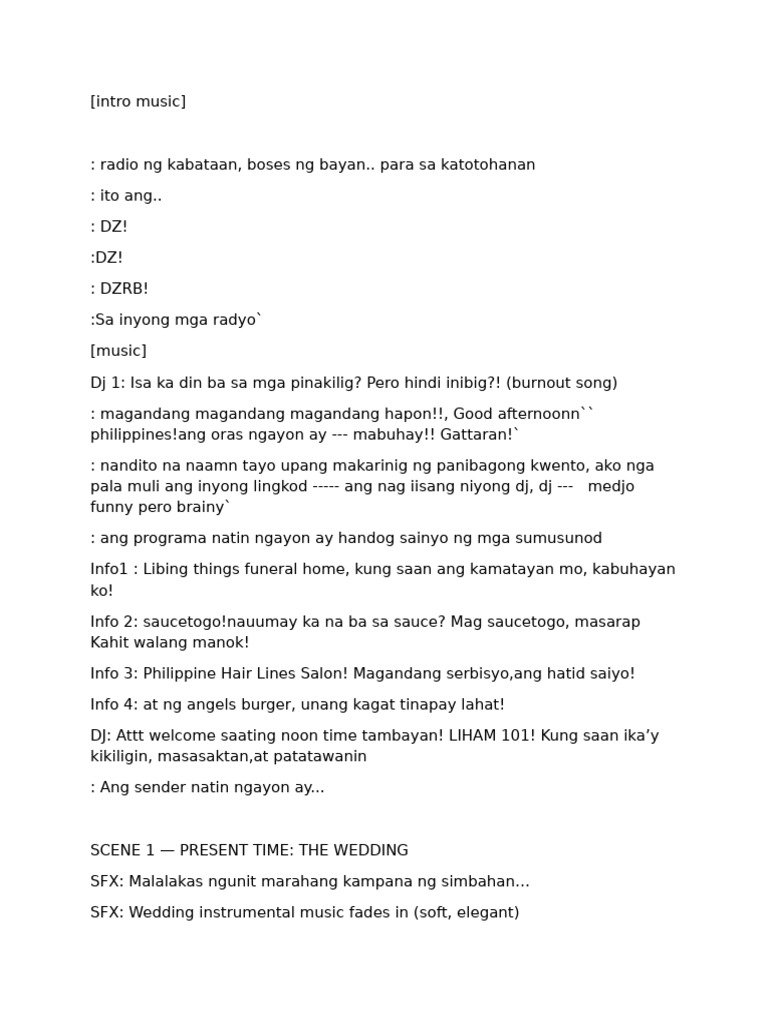 [intro music]

: radio ng kabataan, boses ng bayan.. para sa katotohanan

: ito ang..

: DZ!

:DZ!

: DZRB!

:Sa inyong mga radyo`

[music]

Dj 1: Isa ka din ba sa mga pinakilig? Pero hindi inibig?! (burnout song)

: magandang magandang magandang hapon!!, Good afternoonn`` philippines!ang oras ngayon ay --- mabuhay!! Gattaran!`

: nandito na naamn tayo upang makarinig ng panibagong kwento, ako nga pala muli ang inyong lingkod ----- ang nag iisang niyong dj, dj --- medjo funny pero brainy`

: ang programa natin ngayon ay handog sainyo ng mga sumusunod

Info1 : Libing things funeral home, kung saan ang kamatayan mo, kabuhayan ko!

Info 2: saucetogo!nauumay ka na ba sa sauce? Mag saucetogo, masarap Kahit walang manok!

Info 3: Philippine Hair Lines Salon! Magandang serbisyo,ang hatid saiyo!

Info 4: at ng angels burger, unang kagat tinapay lahat!

DJ: Attt welcome saating noon time tambayan! LIHAM 101! Kung saan ika’y kikiligin, masasaktan,at patatawanin

: Ang sender natin ngayon ay...

SCENE 1 — PRESENT TIME: THE WEDDING

SFX: Malalakas ngunit marahang kampana ng simbahan…

SFX: Wedding instrumental music fades in (soft, elegant)